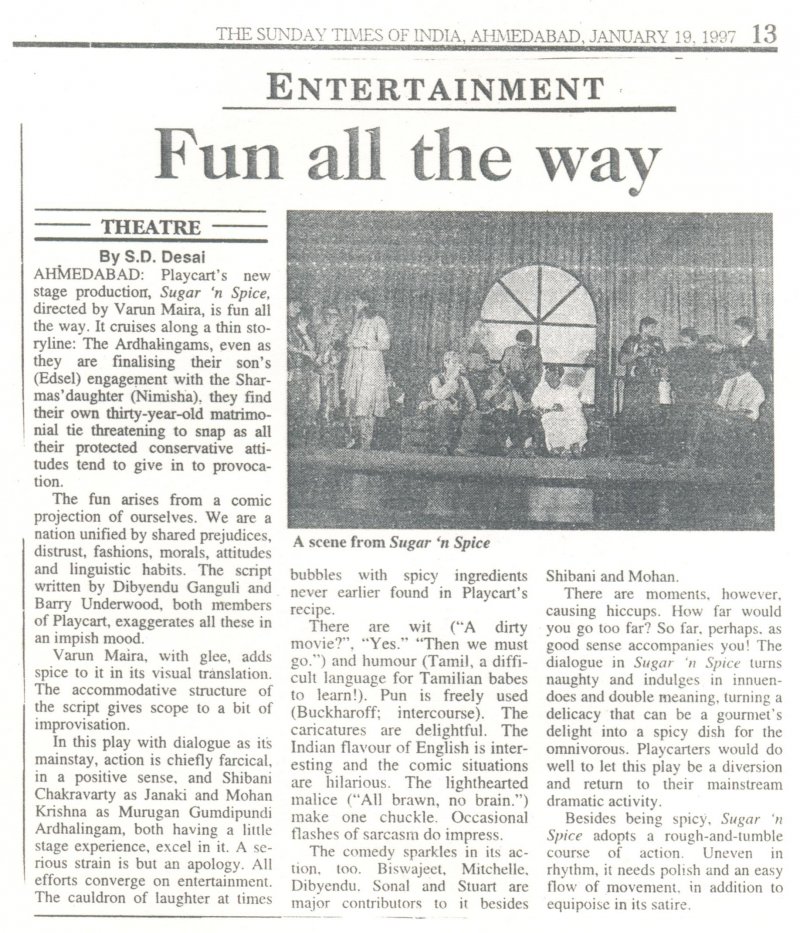 THE SUNDAY TIMES OF INDIA, AHMEDABAD, JANUARY 19, 1997 13

ENTERTAINMENT

Fun all the way

THEATRE

By S.D. Desai

AHMEDABAD: Playcart's new stage production, Sugar 'n Spice, directed by Varun Maira, is fun all the way. It cruises along a thin storyline: The Ardhalingams, even as they are finalising their son's (Edsel) engagement with the Sharmas'daughter (Nimisha), they find their own thirty-year-old matrimonial tie threatening to snap as all their protected conservative attitudes tend to give in to provocation.

The fun arises from a comic projection of ourselves. We are a nation unified by shared prejudices, distrust, fashions, morals, attitudes and linguistic habits. The script written by Dibyendu Ganguli and Barry Underwood, both members of Playcart, exaggerates all these in an impish mood.

Varun Maira, with glee, adds spice to it in its visual translation. The accommodative structure of the script gives scope to a bit of improvisation.

In this play with dialogue as its mainstay, action is chiefly farcical, in a positive sense, and Shibani Chakravarty as Janaki and Mohan Krishna as Murugan Gumdipundi Ardhalingam, both having a little stage experience, excel in it. A serious strain is but an apology. All efforts converge on entertainment. The cauldron of laughter at times

A scene from Sugar 'n Spice

bubbles with spicy ingredients never earlier found in Playcart's recipe.

There are wit ("A dirty movie?", "Yes." "Then we must go.") and humour (Tamil, a difficult language for Tamilian babes to learn!). Pun is freely used (Buckharoff; intercourse). The caricatures are delightful. The Indian flavour of English is interesting and the comic situations are hilarious. The lighthearted malice ("All brawn, no brain.") make one chuckle. Occasional flashes of sarcasm do impress.

The comedy sparkles in its action, too. Biswajeet, Mitchelle, Dibyendu, Sonal and Stuart are major contributors to it besides Shibani and Mohan.

There are moments, however, causing hiccups. How far would you go too far? So far, perhaps, as good sense accompanies you! The dialogue in Sugar 'n Spice turns naughty and indulges in innuendoes and double meaning, turning a delicacy that can be a gourmet's delight into a spicy dish for the omnivorous. Playcarters would do well to let this play be a diversion and return to their mainstream dramatic activity.

Besides being spicy, Sugar 'n Spice adopts a rough-and-tumble course of action. Uneven in rhythm, it needs polish and an easy flow of movement, in addition to equipoise in its satire.